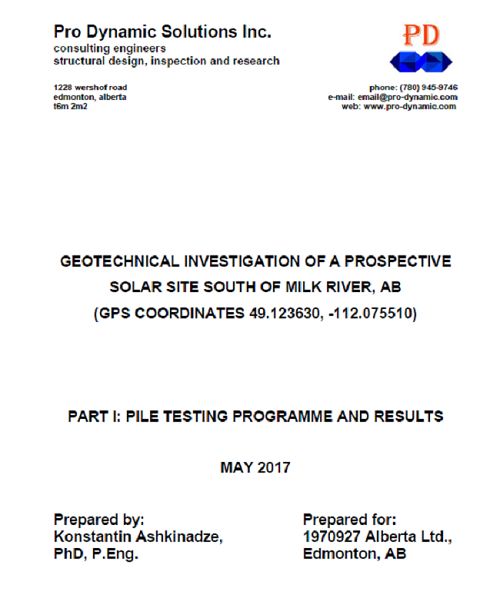 Pro Dynamic Solutions Inc.
consulting engineers
structural design, inspection and research

PD

1228 wershof road
edmonton, alberta
t6m 2m2

phone: (780) 945-9746
e-mail: email@pro-dynamic.com
web: www.pro-dynamic.com

GEOTECHNICAL INVESTIGATION OF A PROSPECTIVE SOLAR SITE SOUTH OF MILK RIVER, AB (GPS COORDINATES 49.123630, -112.075510)

PART I: PILE TESTING PROGRAMME AND RESULTS

MAY 2017

Prepared by:
Konstantin Ashkinadze, PhD, P.Eng.

Prepared for:
1970927 Alberta Ltd., Edmonton, AB